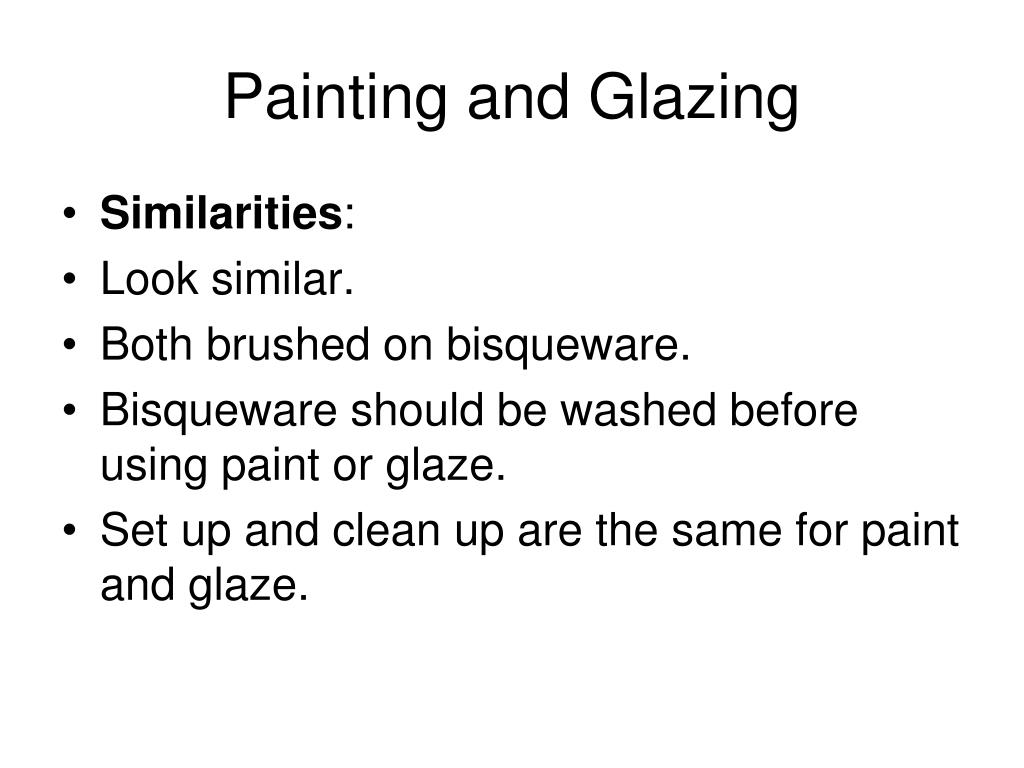 Painting and Glazing

• Similarities:
• Look similar.
• Both brushed on bisqueware.
• Bisqueware should be washed before using paint or glaze.
• Set up and clean up are the same for paint and glaze.